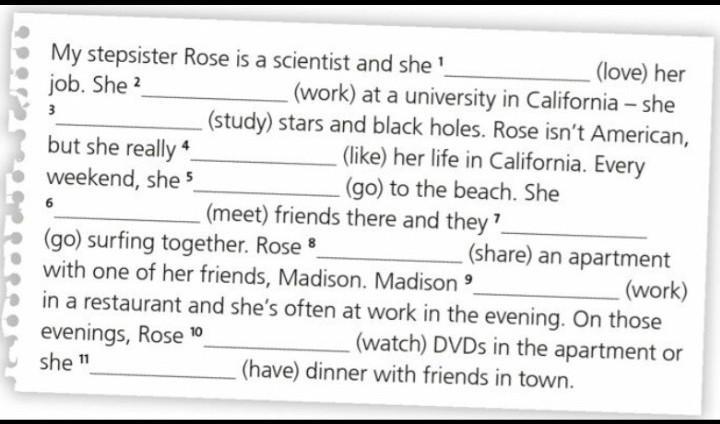 My stepsister Rose is a scientist and she $^{1}$ ____ (love) her job. She $^{2}$ ____ (work) at a university in California – she $^{3}$ ____ (study) stars and black holes. Rose isn't American, but she really $^{4}$ ____ (like) her life in California. Every weekend, she $^{5}$ ____ (go) to the beach. She $^{6}$ ____ (meet) friends there and they $^{7}$ ____ (go) surfing together. Rose $^{8}$ ____ (share) an apartment with one of her friends, Madison. Madison $^{9}$ ____ (work) in a restaurant and she's often at work in the evening. On those evenings, Rose $^{10}$ ____ (watch) DVDs in the apartment or she $^{11}$ ____ (have) dinner with friends in town.